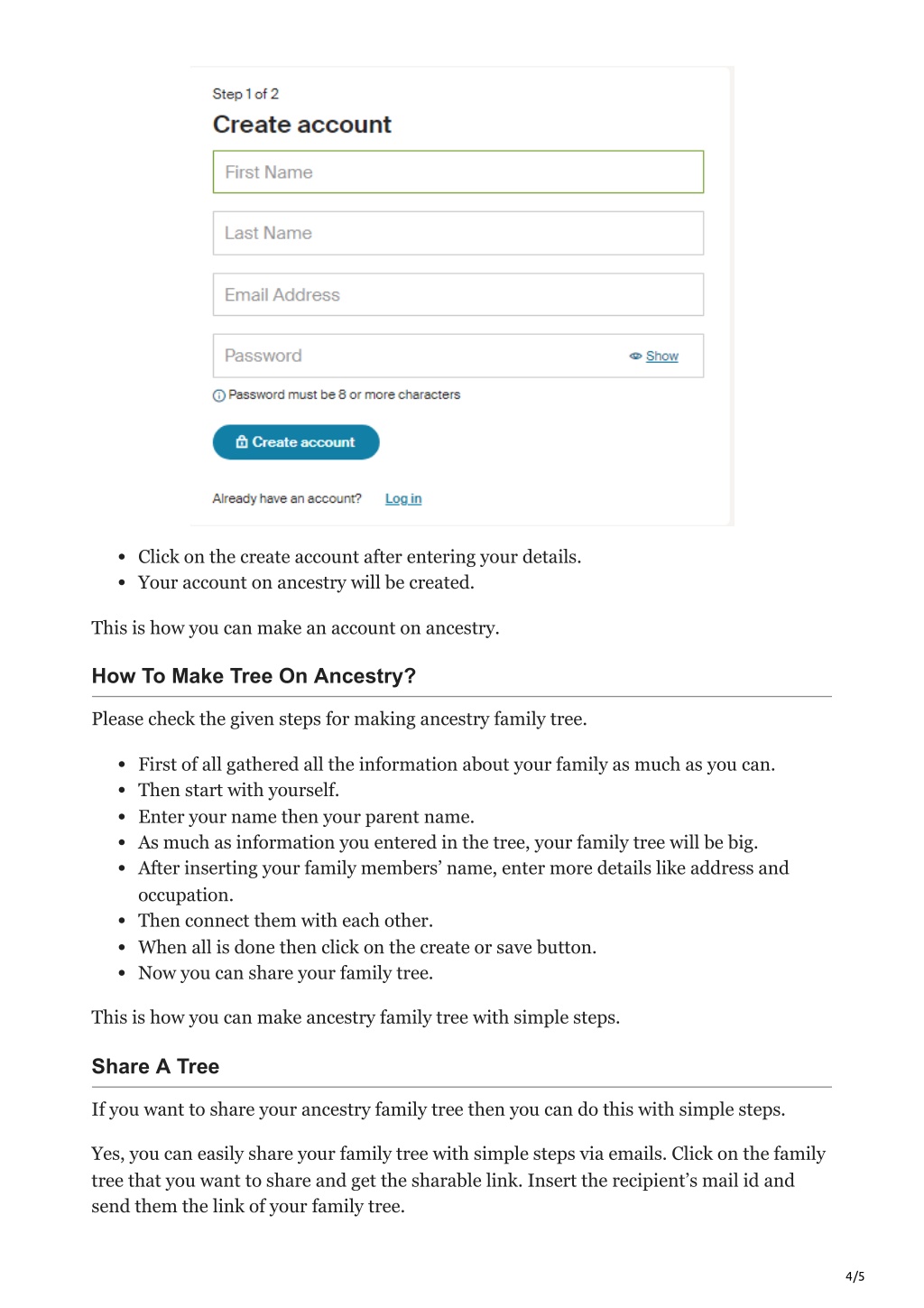 Step 1 of 2

Create account

First Name

Last Name

Email Address

Password

Show

Password must be 8 or more characters

Create account

Already have an account? Log in

- Click on the create account after entering your details.
- Your account on ancestry will be created.

This is how you can make an account on ancestry.

How To Make Tree On Ancestry?

Please check the given steps for making ancestry family tree.

- First of all gathered all the information about your family as much as you can.
- Then start with yourself.
- Enter your name then your parent name.
- As much as information you entered in the tree, your family tree will be big.
- After inserting your family members' name, enter more details like address and occupation.
- Then connect them with each other.
- When all is done then click on the create or save button.
- Now you can share your family tree.

This is how you can make ancestry family tree with simple steps.

Share A Tree

If you want to share your ancestry family tree then you can do this with simple steps.

Yes, you can easily share your family tree with simple steps via emails. Click on the family tree that you want to share and get the sharable link. Insert the recipient's mail id and send them the link of your family tree.

4/5